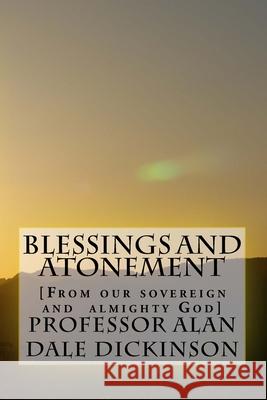 BLESSINGS AND ATONEMENT

[From our sovereign and almighty God]

PROFESSOR ALAN DALE DICKINSON

Kraina Książek